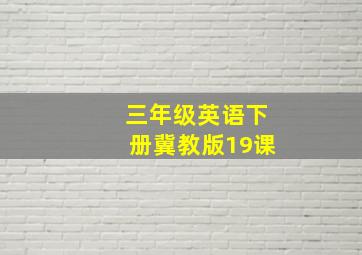 三年级英语下册冀教版19课